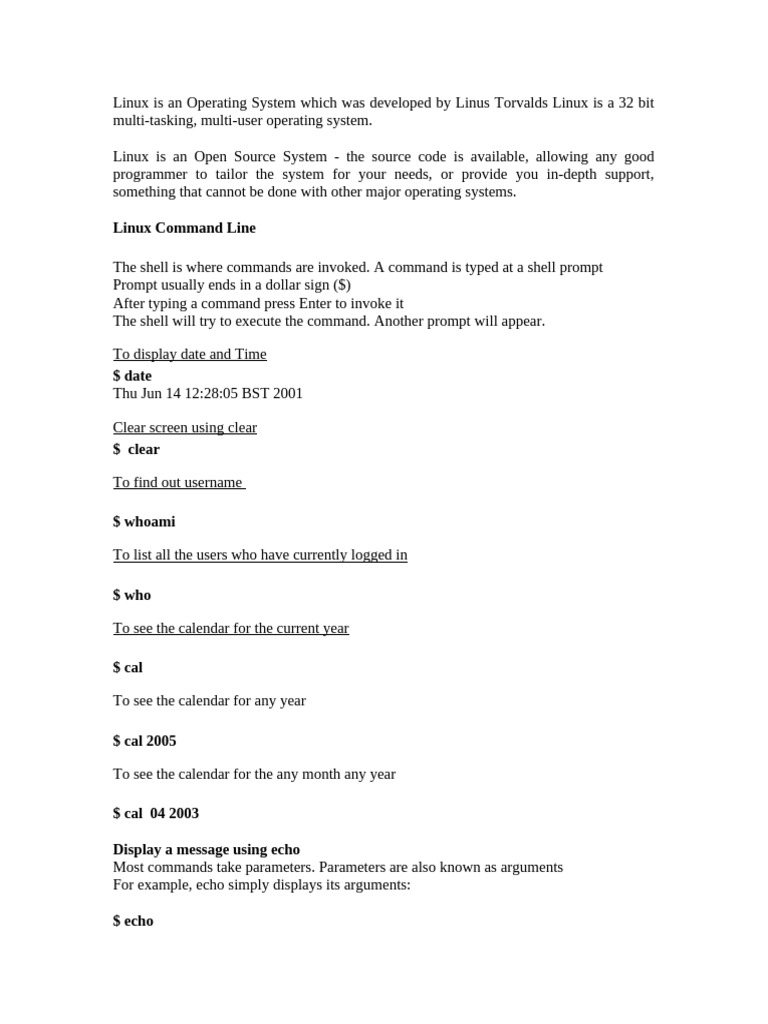 Linux is an Operating System which was developed by Linus Torvalds Linux is a 32 bit multi-tasking, multi-user operating system.

Linux is an Open Source System - the source code is available, allowing any good programmer to tailor the system for your needs, or provide you in-depth support, something that cannot be done with other major operating systems.

Linux Command Line

The shell is where commands are invoked. A command is typed at a shell prompt
Prompt usually ends in a dollar sign ($)
After typing a command press Enter to invoke it
The shell will try to execute the command. Another prompt will appear.

To display date and Time
$ date
Thu Jun 14 12:28:05 BST 2001

Clear screen using clear
$ clear

To find out username

$ whoami

To list all the users who have currently logged in

$ who

To see the calendar for the current year

$ cal

To see the calendar for any year

$ cal 2005

To see the calendar for the any month any year

$ cal 04 2003

Display a message using echo
Most commands take parameters. Parameters are also known as arguments
For example, echo simply displays its arguments:

$ echo